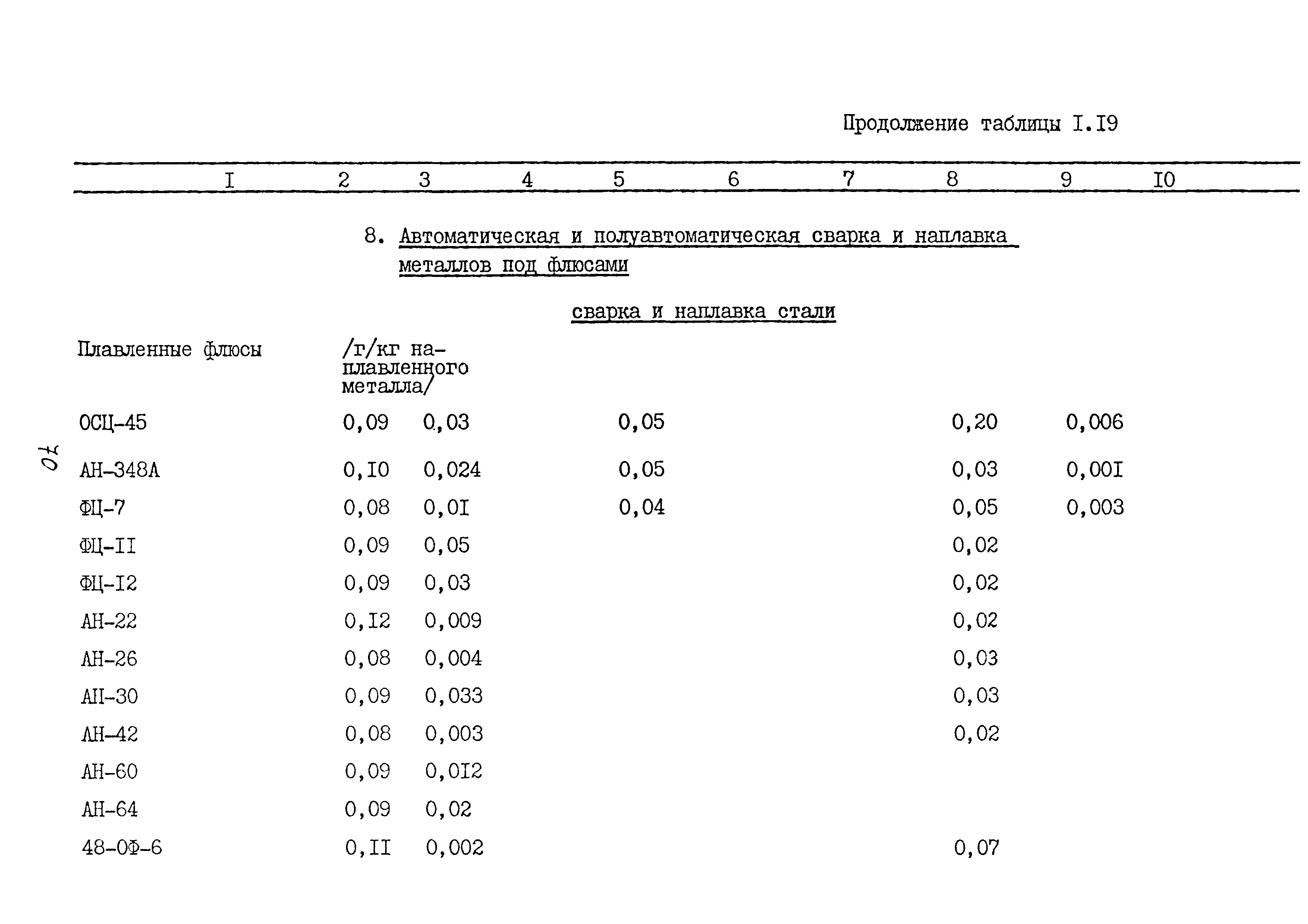 Продолжение таблицы I.I9

| I | 2 | 3 | 4 | 5 | 6 | 7 | 8 | 9 | I0 |
|---|---|---|---|---|---|---|---|---|---|

8. Автоматическая и полуавтоматическая сварка и наплавка металлов под флюсами

сварка и наплавка стали

| | | | | | | | | | |
|---|---|---|---|---|---|---|---|---|---|
| Плавленные флюсы | /г/кг наплавленного металла/ | | | | | | | | |
| ОСЦ-45 | 0,09 | 0,03 | | 0,05 | | | 0,20 | 0,006 | |
| АН-348А | 0,I0 | 0,024 | | 0,05 | | | 0,03 | 0,00I | |
| ФЦ-7 | 0,08 | 0,0I | | 0,04 | | | 0,05 | 0,003 | |
| ФЦ-II | 0,09 | 0,05 | | | | | 0,02 | | |
| ФЦ-I2 | 0,09 | 0,03 | | | | | 0,02 | | |
| АН-22 | 0,I2 | 0,009 | | | | | 0,02 | | |
| АН-26 | 0,08 | 0,004 | | | | | 0,03 | | |
| АН-30 | 0,09 | 0,033 | | | | | 0,03 | | |
| АН-42 | 0,08 | 0,003 | | | | | 0,02 | | |
| АН-60 | 0,09 | 0,0I2 | | | | | | | |
| АН-64 | 0,09 | 0,02 | | | | | | | |
| 48-ОФ-6 | 0,II | 0,002 | | | | | 0,07 | | |

70